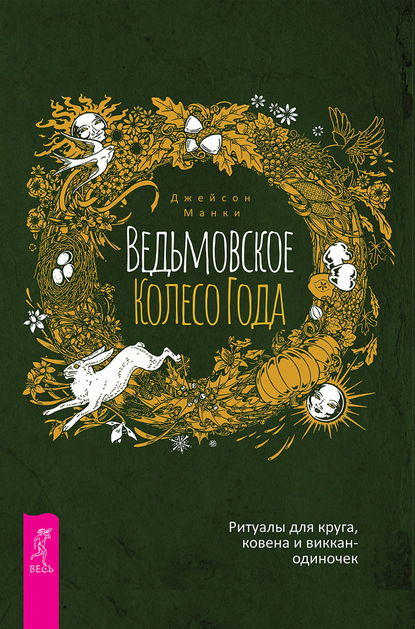 Джейсон Манки

Ведьмовское Колесо Года

Ритуалы для круга, ковена и виккан-одиночек

ВЕСЬ